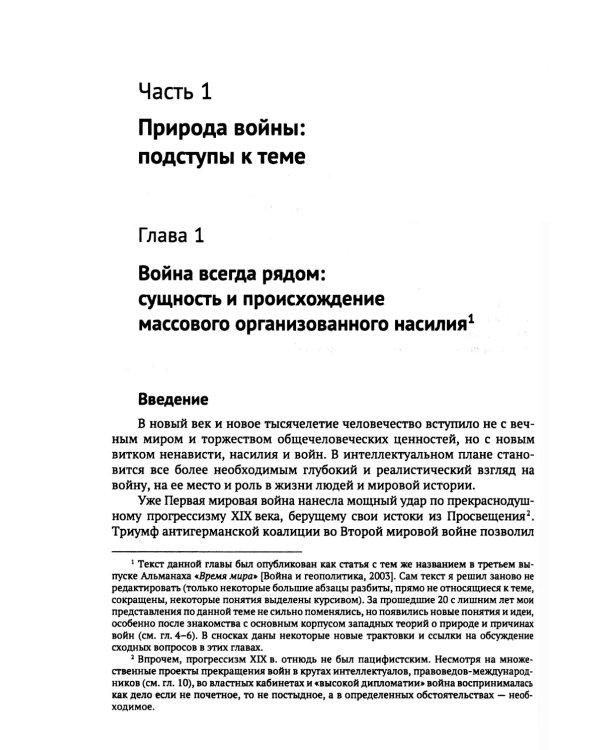 Часть 1

Природа войны:
подступы к теме

Глава 1

Война всегда рядом:
сущность и происхождение
массового организованного насилия$^{1}$

Введение

В новый век и новое тысячелетие человечество вступило не с вечным миром и торжеством общечеловеческих ценностей, но с новым витком ненависти, насилия и войн. В интеллектуальном плане становится все более необходимым глубокий и реалистический взгляд на войну, на ее место и роль в жизни людей и мировой истории.

Уже Первая мировая война нанесла мощный удар по прекраснодушному прогрессизму XIX века, берущему свои истоки из Просвещения$^{2}$. Триумф антигерманской коалиции во Второй мировой войне позволил

$^{1}$ Текст данной главы был опубликован как статья с тем же названием в третьем выпуске Альманаха «Время мира» [Война и геополитика, 2003]. Сам текст я решил заново не редактировать (только некоторые большие абзацы разбиты, прямо не относящиеся к теме, сокращены, некоторые понятия выделены курсивом). За прошедшие 20 с лишним лет мои представления по данной теме не сильно поменялись, но появились новые понятия и идеи, особенно после знакомства с основным корпусом западных теорий о природе и причинах войн (см. гл. 4–6). В сносках даны некоторые новые трактовки и ссылки на обсуждение сходных вопросов в этих главах.

$^{2}$ Впрочем, прогрессизм XIX в. отнюдь не был пацифистским. Несмотря на множественные проекты прекращения войн в кругах интеллектуалов, правоведов-международников (см. гл. 10), во властных кабинетах и «высокой дипломатии» война воспринималась как дело если не почетное, то не постыдное, а в определенных обстоятельствах — необходимое.